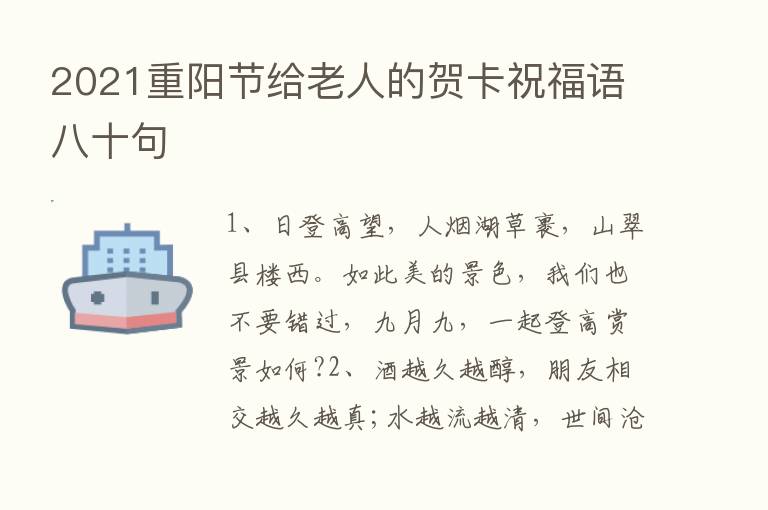 2021重阳节给老人的贺卡祝福语八十句

1、日登高望，人烟湖草裹，山翠县楼西。如此美的景色，我们也不要错过，九月九，一起登高赏景如何?2、酒越久越醇，朋友相交越久越真;水越流越清，世间沧